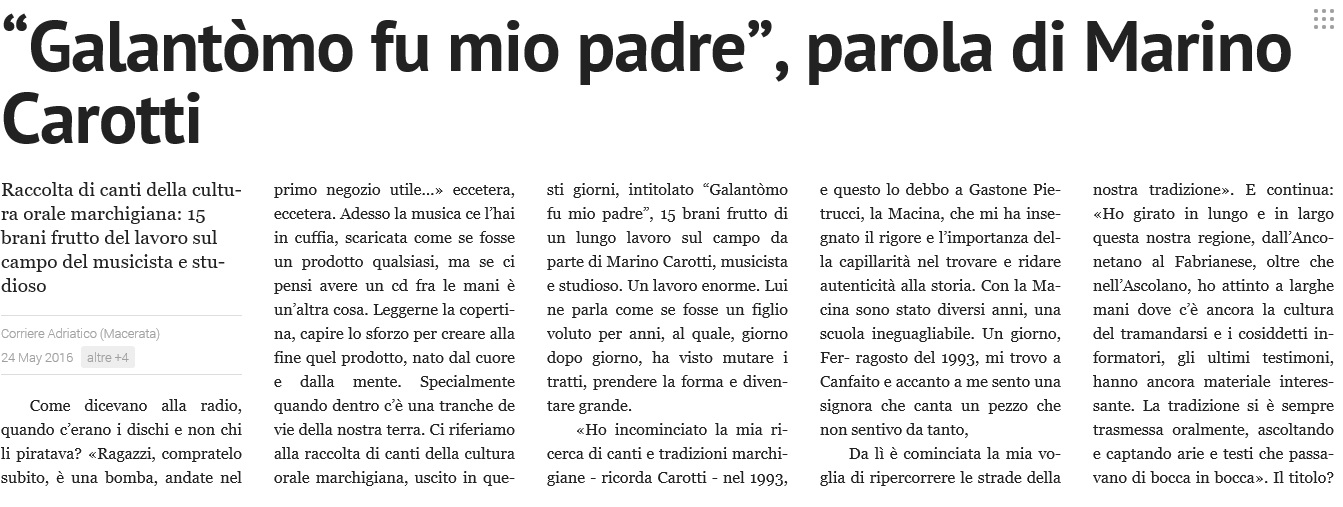 “Galantòmo fu mio padre”, parola di Marino Carotti

Raccolta di canti della cultura orale marchigiana: 15 brani frutto del lavoro sul campo del musicista e studioso

Corriere Adriatico (Macerata)
24 May 2016 altre +4

Come dicevano alla radio, quando c’erano i dischi e non chi li piratava? «Ragazzi, compratelo subito, è una bomba, andate nel primo negozio utile...» eccetera, eccetera. Adesso la musica ce l’hai in cuffia, scaricata come se fosse un prodotto qualsiasi, ma se ci pensi avere un cd fra le mani è un’altra cosa. Leggerne la copertina, capire lo sforzo per creare alla fine quel prodotto, nato dal cuore e dalla mente. Specialmente quando dentro c’è una tranche de vie della nostra terra. Ci riferiamo alla raccolta di canti della cultura orale marchigiana, uscito in questi giorni, intitolato “Galantòmo fu mio padre”, 15 brani frutto di un lungo lavoro sul campo da parte di Marino Carotti, musicista e studioso. Un lavoro enorme. Lui ne parla come se fosse un figlio voluto per anni, al quale, giorno dopo giorno, ha visto mutare i tratti, prendere la forma e diventare grande.

«Ho incominciato la mia ricerca di canti e tradizioni marchigiane - ricorda Carotti - nel 1993, e questo lo debbo a Gastone Pietrucci, la Macina, che mi ha insegnato il rigore e l’importanza della capillarità nel trovare e ridare autenticità alla storia. Con la Macina sono stato diversi anni, una scuola ineguagliabile. Un giorno, Fer- ragosto del 1993, mi trovo a Canfaito e accanto a me sento una signora che canta un pezzo che non sentivo da tanto,

Da lì è cominciata la mia voglia di ripercorrere le strade della nostra tradizione». E continua: «Ho girato in lungo e in largo questa nostra regione, dall’Anconetano al Fabrianese, oltre che nell’Ascolano, ho attinto a larghe mani dove c’è ancora la cultura del tramandarsi e i cosiddetti informatori, gli ultimi testimoni, hanno ancora materiale interessante. La tradizione si è sempre trasmessa oralmente, ascoltando e captando arie e testi che passavano di bocca in bocca». Il titolo?